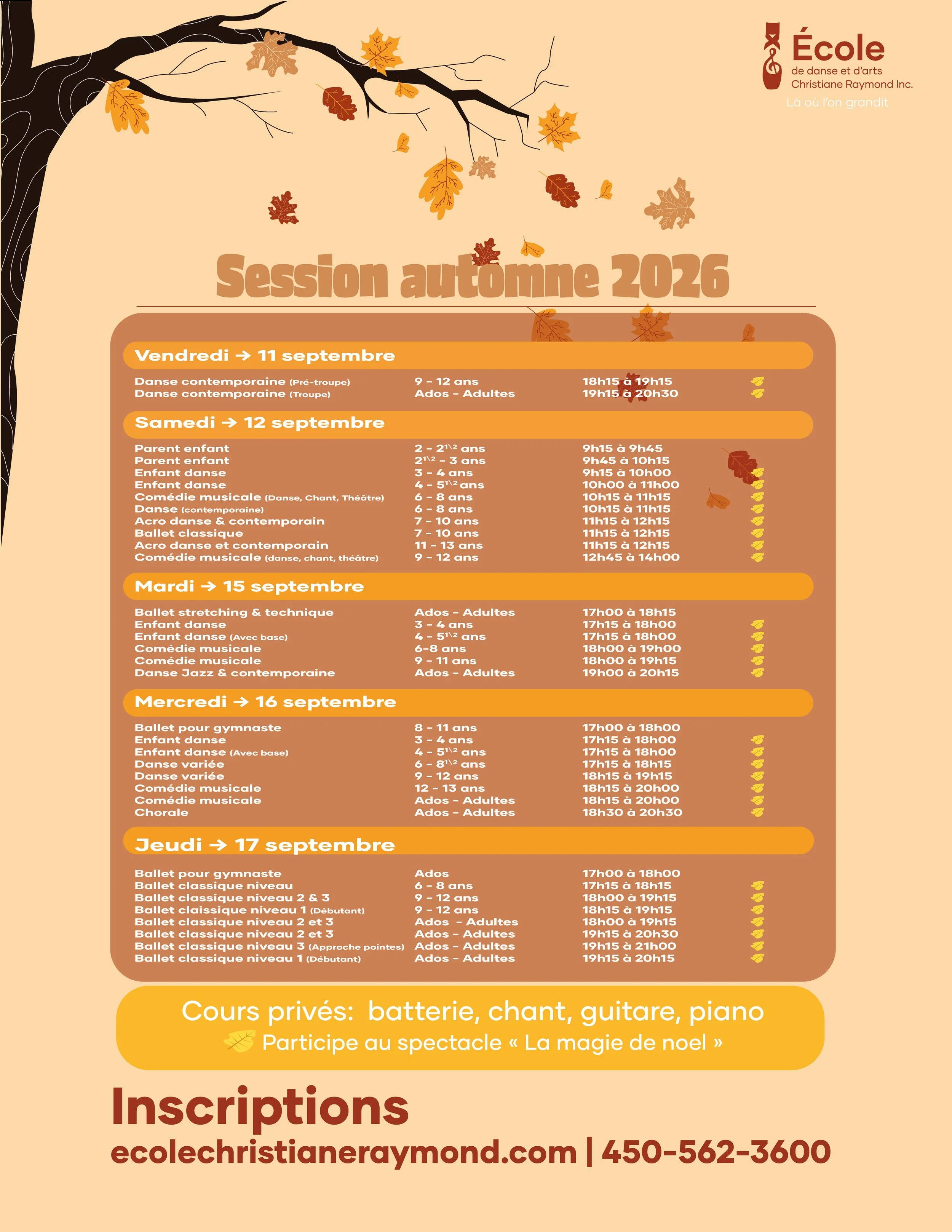 École
de danse et d'arts
Christiane Raymond Inc.
Là où l'on grandit

Session automne 2026

Vendredi → 11 septembre

| | | |
|---|---|---|
| Danse contemporaine (Pré-troupe) | 9 - 12 ans | 18h15 à 19h15 |
| Danse contemporaine (Troupe) | Ados - Adultes | 19h15 à 20h30 |

Samedi → 12 septembre

| | | |
|---|---|---|
| Parent enfant | 2 - $2^{1\backslash 2}$ ans | 9h15 à 9h45 |
| Parent enfant | $2^{1\backslash 2}$ - 3 ans | 9h45 à 10h15 |
| Enfant danse | 3 - 4 ans | 9h15 à 10h00 |
| Enfant danse | 4 - $5^{1\backslash 2}$ ans | 10h00 à 11h00 |
| Comédie musicale (Danse, Chant, Théâtre) | 6 - 8 ans | 10h15 à 11h15 |
| Danse (contemporaine) | 6 - 8 ans | 10h15 à 11h15 |
| Acro danse & contemporain | 7 - 10 ans | 11h15 à 12h15 |
| Ballet classique | 7 - 10 ans | 11h15 à 12h15 |
| Acro danse et contemporain | 11 - 13 ans | 11h15 à 12h15 |
| Comédie musicale (danse, chant, théâtre) | 9 - 12 ans | 12h45 à 14h00 |

Mardi → 15 septembre

| | | |
|---|---|---|
| Ballet stretching & technique | Ados - Adultes | 17h00 à 18h15 |
| Enfant danse | 3 - 4 ans | 17h15 à 18h00 |
| Enfant danse (Avec base) | 4 - $5^{1\backslash 2}$ ans | 17h15 à 18h00 |
| Comédie musicale | 6-8 ans | 18h00 à 19h00 |
| Comédie musicale | 9 - 11 ans | 18h00 à 19h15 |
| Danse Jazz & contemporaine | Ados - Adultes | 19h00 à 20h15 |

Mercredi → 16 septembre

| | | |
|---|---|---|
| Ballet pour gymnaste | 8 - 11 ans | 17h00 à 18h00 |
| Enfant danse | 3 - 4 ans | 17h15 à 18h00 |
| Enfant danse (Avec base) | 4 - $5^{1\backslash 2}$ ans | 17h15 à 18h00 |
| Danse variée | 6 - $8^{1\backslash 2}$ ans | 17h15 à 18h15 |
| Danse variée | 9 - 12 ans | 18h15 à 19h15 |
| Comédie musicale | 12 - 13 ans | 18h15 à 20h00 |
| Comédie musicale | Ados - Adultes | 18h15 à 20h00 |
| Chorale | Ados - Adultes | 18h30 à 20h30 |

Jeudi → 17 septembre

| | | |
|---|---|---|
| Ballet pour gymnaste | Ados | 17h00 à 18h00 |
| Ballet classique niveau | 6 - 8 ans | 17h15 à 18h15 |
| Ballet classique niveau 2 & 3 | 9 - 12 ans | 18h00 à 19h15 |
| Ballet claissique niveau 1 (Débutant) | 9 - 12 ans | 18h15 à 19h15 |
| Ballet classique niveau 2 et 3 | Ados - Adultes | 18h00 à 19h15 |
| Ballet classique niveau 2 et 3 | Ados - Adultes | 19h15 à 20h30 |
| Ballet classique niveau 3 (Approche pointes) | Ados - Adultes | 19h15 à 21h00 |
| Ballet classique niveau 1 (Débutant) | Ados - Adultes | 19h15 à 20h15 |

Cours privés: batterie, chant, guitare, piano
Participe au spectacle « La magie de noel »

Inscriptions
ecolechristianeraymond.com | 450-562-3600